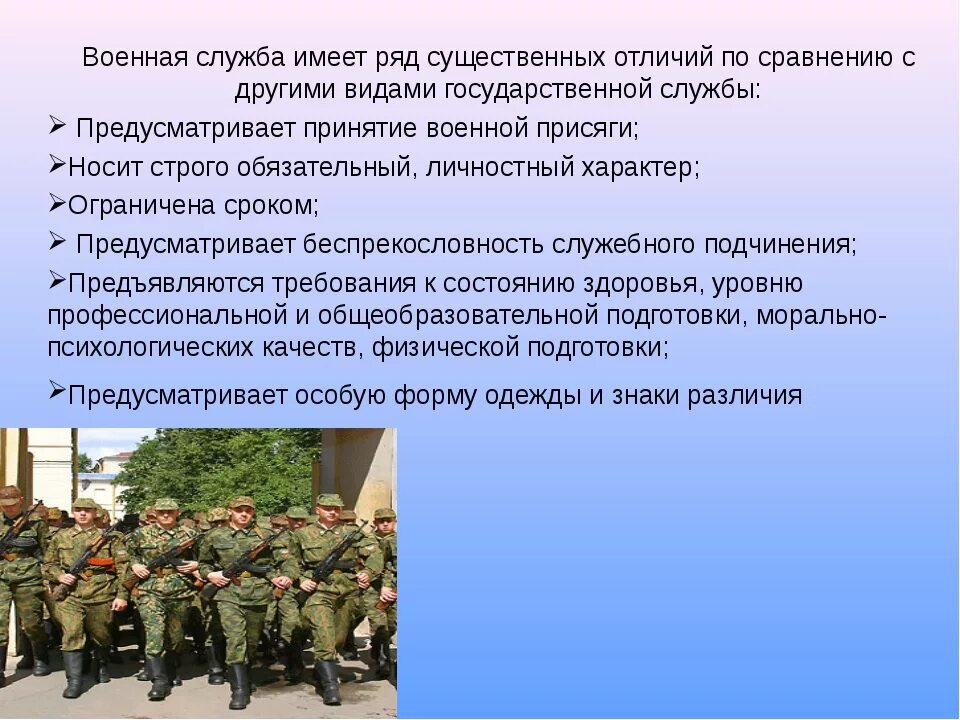 Военная служба имеет ряд существенных отличий по сравнению с другими видами государственной службы:

➢ Предусматривает принятие военной присяги;

➢Носит строго обязательный, личностный характер;

➢Ограничена сроком;

➢ Предусматривает беспрекословность служебного подчинения;

➢Предъявляются требования к состоянию здоровья, уровню профессиональной и общеобразовательной подготовки, морально-психологических качеств, физической подготовки;

➢Предусматривает особую форму одежды и знаки различия